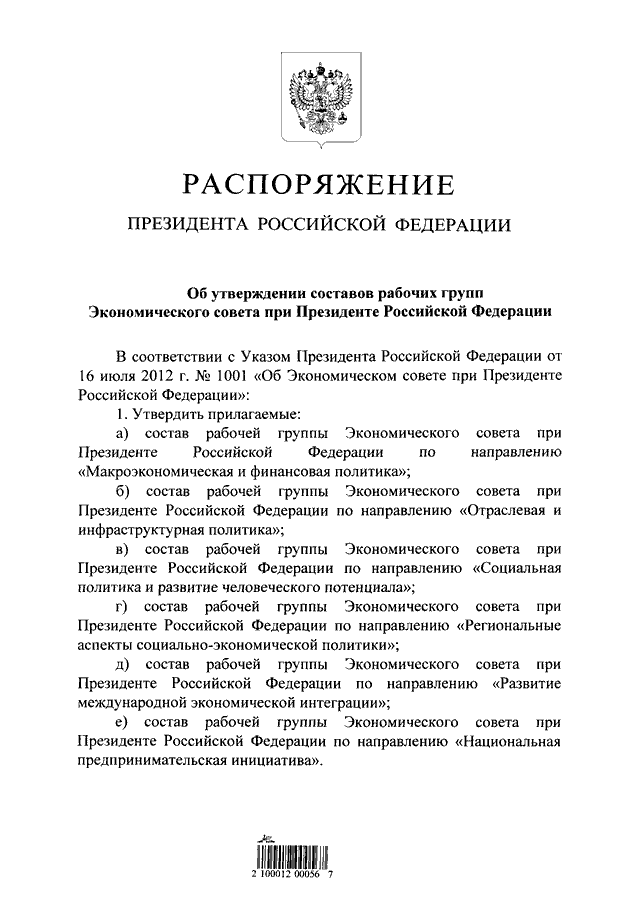 РАСПОРЯЖЕНИЕ

ПРЕЗИДЕНТА РОССИЙСКОЙ ФЕДЕРАЦИИ

Об утверждении составов рабочих групп Экономического совета при Президенте Российской Федерации

В соответствии с Указом Президента Российской Федерации от 16 июля 2012 г. № 1001 «Об Экономическом совете при Президенте Российской Федерации»:

1. Утвердить прилагаемые:

а) состав рабочей группы Экономического совета при Президенте Российской Федерации по направлению «Макроэкономическая и финансовая политика»;

б) состав рабочей группы Экономического совета при Президенте Российской Федерации по направлению «Отраслевая и инфраструктурная политика»;

в) состав рабочей группы Экономического совета при Президенте Российской Федерации по направлению «Социальная политика и развитие человеческого потенциала»;

г) состав рабочей группы Экономического совета при Президенте Российской Федерации по направлению «Региональные аспекты социально-экономической политики»;

д) состав рабочей группы Экономического совета при Президенте Российской Федерации по направлению «Развитие международной экономической интеграции»;

е) состав рабочей группы Экономического совета при Президенте Российской Федерации по направлению «Национальная предпринимательская инициатива».

2 100012 00056 7